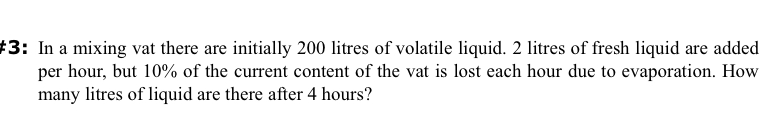 #3: In a mixing vat there are initially 200 litres of volatile liquid. 2 litres of fresh liquid are added per hour, but 10% of the current content of the vat is lost each hour due to evaporation. How many litres of liquid are there after 4 hours?